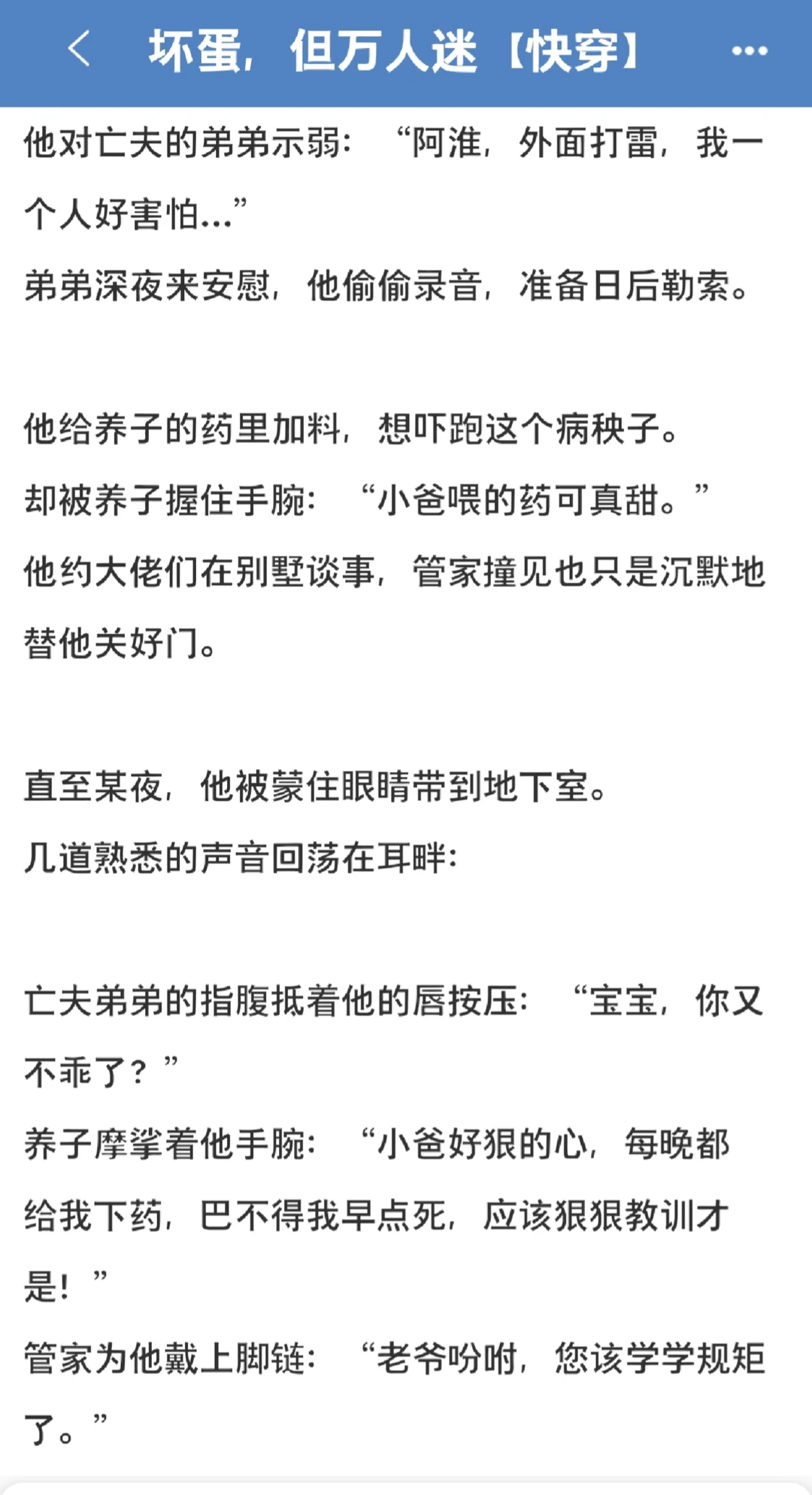 坏蛋，但万人迷【快穿】

他对亡夫的弟弟示弱：“阿淮，外面打雷，我一个人好害怕...”
弟弟深夜来安慰，他偷偷录音，准备日后勒索。

他给养子的药里加料，想吓跑这个病秧子。
却被养子握住手腕：“小爸喂的药可真甜。”
他约大佬们在别墅谈事，管家撞见也只是沉默地替他关好门。

直至某夜，他被蒙住眼睛带到地下室。
几道熟悉的声音回荡在耳畔：

亡夫弟弟的指腹抵着他的唇按压：“宝宝，你又不乖了？”
养子摩挲着他手腕：“小爸好狠的心，每晚都给我下药，巴不得我早点死，应该狠狠教训才是！”
管家为他戴上脚链：“老爷吩咐，您该学学规矩了。”